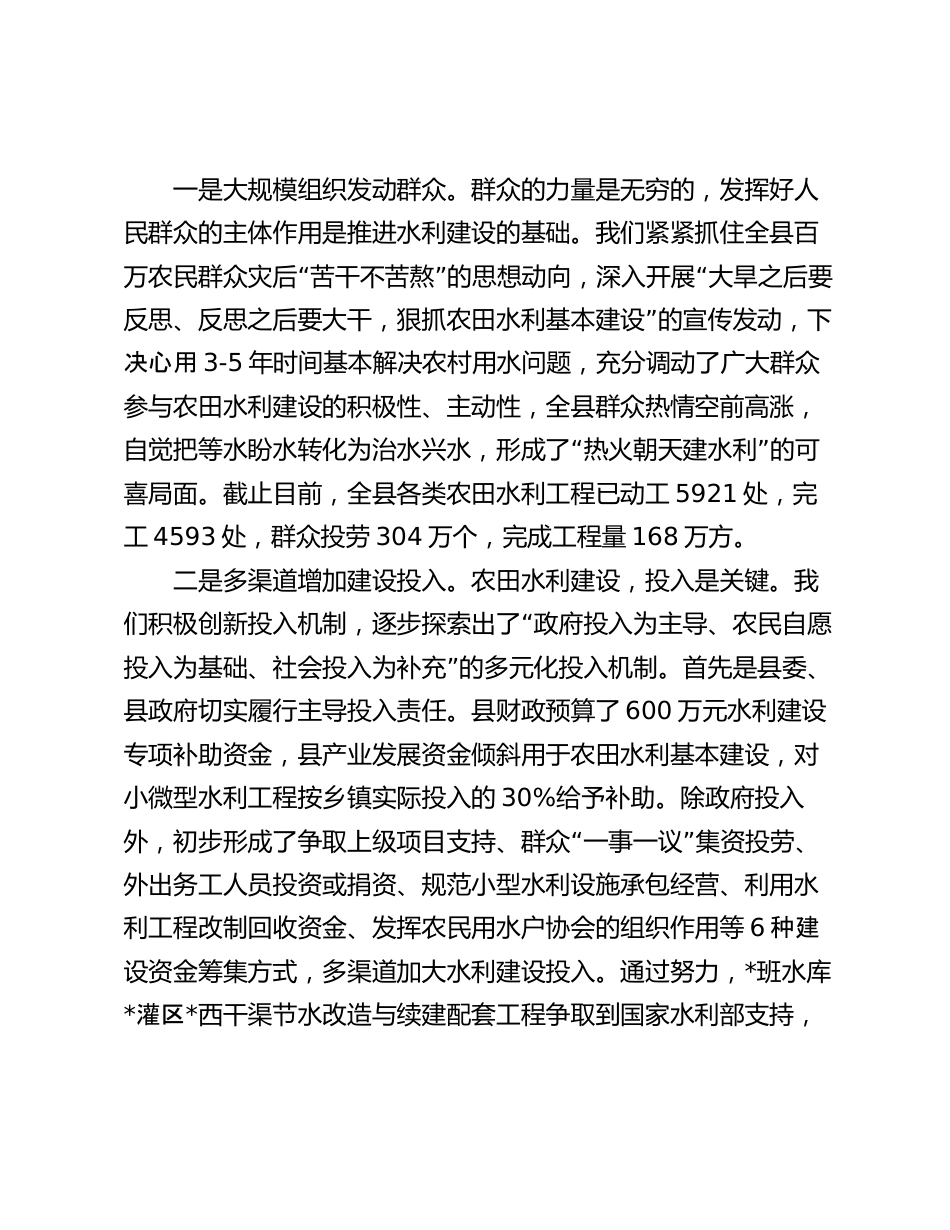 一是大规模组织发动群众。群众的力量是无穷的，发挥好人民群众的主体作用是推进水利建设的基础。我们紧紧抓住全县百万农民群众灾后“苦干不苦熬”的思想动向，深入开展“大旱之后要反思、反思之后要大干，狠抓农田水利基本建设”的宣传发动，下决心用 3-5 年时间基本解决农村用水问题，充分调动了广大群众参与农田水利建设的积极性、主动性，全县群众热情空前高涨，自觉把等水盼水转化为治水兴水，形成了“热火朝天建水利”的可喜局面。截止目前，全县各类农田水利工程已动工 5921 处，完工 4593 处，群众投劳 304 万个，完成工程量 168 万方。

二是多渠道增加建设投入。农田水利建设，投入是关键。我们积极创新投入机制，逐步探索出了“政府投入为主导、农民自愿投入为基础、社会投入为补充”的多元化投入机制。首先是县委、县政府切实履行主导投入责任。县财政预算了 600 万元水利建设专项补助资金，县产业发展资金倾斜用于农田水利基本建设，对小微型水利工程按乡镇实际投入的 30%给予补助。除政府投入外，初步形成了争取上级项目支持、群众“一事一议”集资投劳、外出务工人员投资或捐资、规范小型水利设施承包经营、利用水利工程改制回收资金、发挥农民用水户协会的组织作用等 6 种建设资金筹集方式，多渠道加大水利建设投入。通过努力，*班水库*灌区*西干渠节水改造与续建配套工程争取到国家水利部支持，